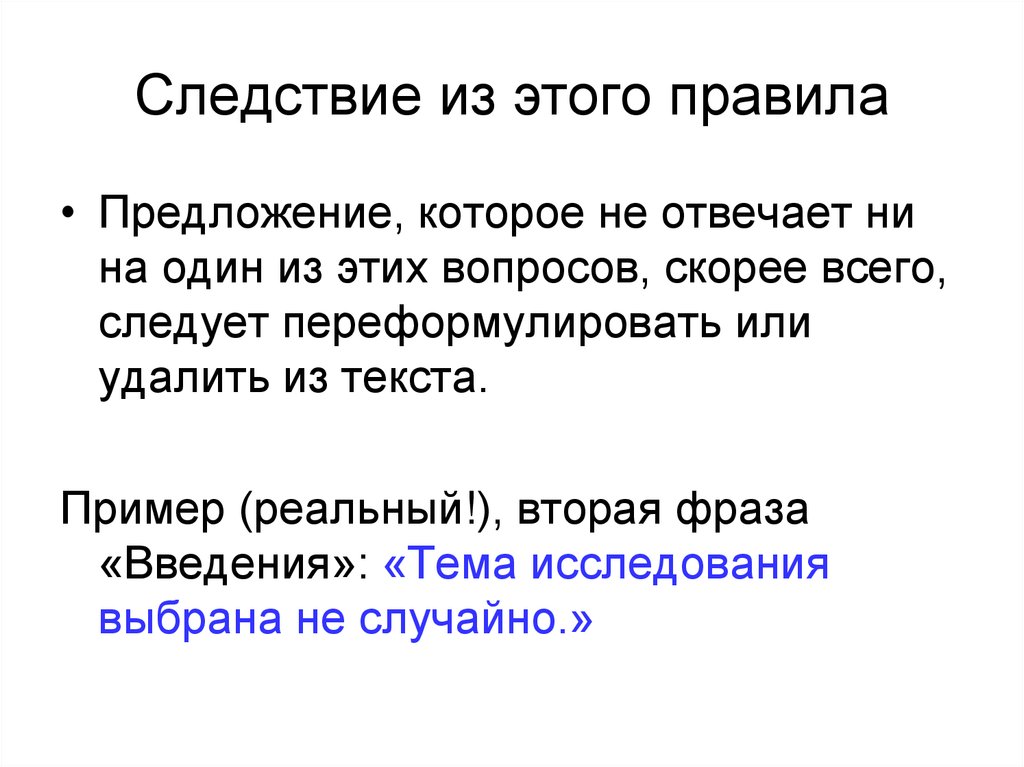 Следствие из этого правила

• Предложение, которое не отвечает ни на один из этих вопросов, скорее всего, следует переформулировать или удалить из текста.

Пример (реальный!), вторая фраза «Введения»: «Тема исследования выбрана не случайно.»